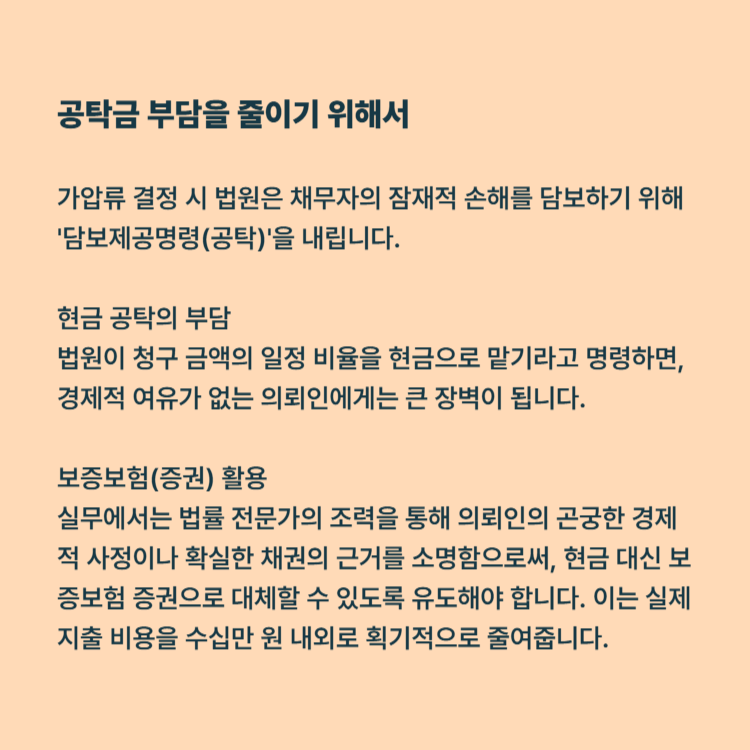 공탁금 부담을 줄이기 위해서

가압류 결정 시 법원은 채무자의 잠재적 손해를 담보하기 위해 '담보제공명령(공탁)'을 내립니다.

현금 공탁의 부담
법원이 청구 금액의 일정 비율을 현금으로 맡기라고 명령하면, 경제적 여유가 없는 의뢰인에게는 큰 장벽이 됩니다.

보증보험(증권) 활용
실무에서는 법률 전문가의 조력을 통해 의뢰인의 곤궁한 경제적 사정이나 확실한 채권의 근거를 소명함으로써, 현금 대신 보증보험 증권으로 대체할 수 있도록 유도해야 합니다. 이는 실제 지출 비용을 수십만 원 내외로 획기적으로 줄여줍니다.